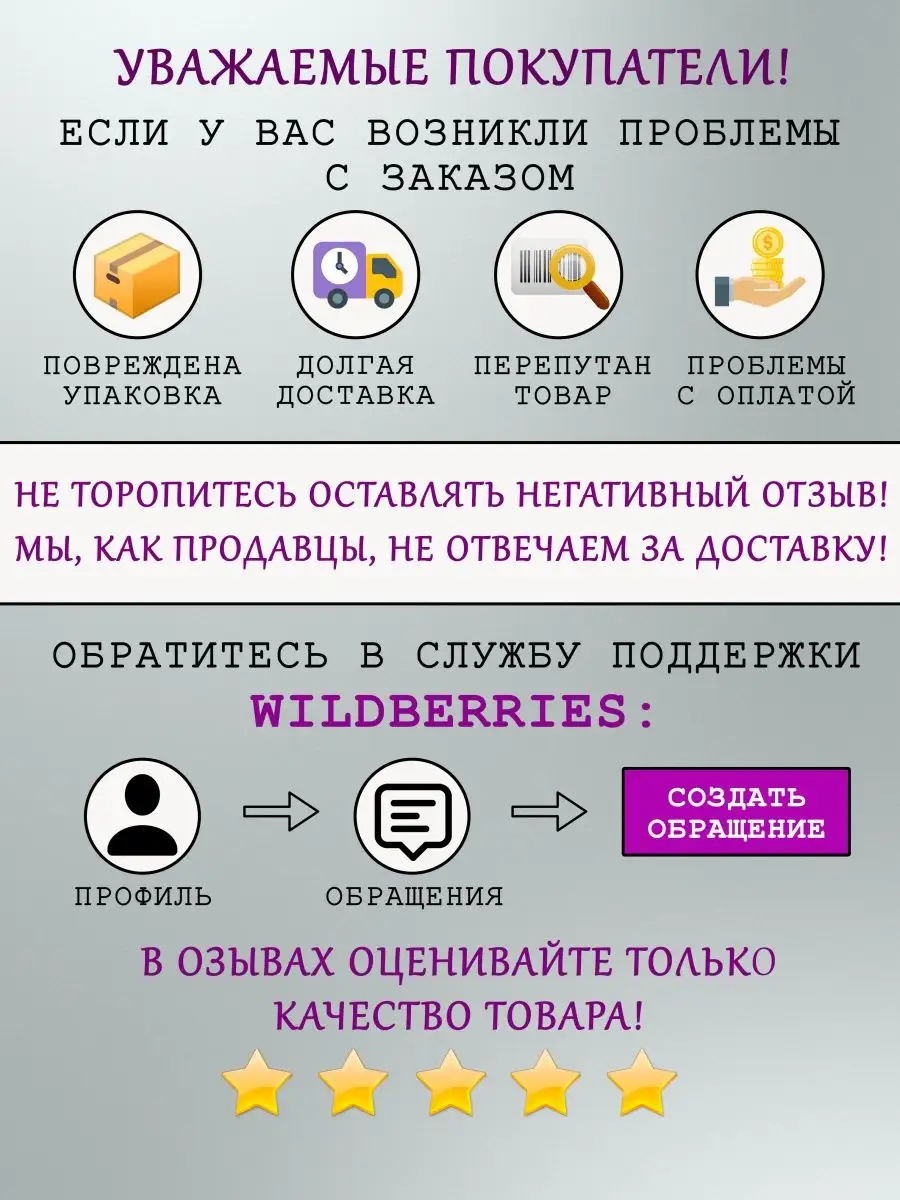 УВАЖАЕМЫЕ ПОКУПАТЕЛИ!

ЕСЛИ У ВАС ВОЗНИКЛИ ПРОБЛЕМЫ С ЗАКАЗОМ

ПОВРЕЖДЕНА УПАКОВКА

ДОЛГАЯ ДОСТАВКА

ПЕРЕПУТАН ТОВАР

ПРОБЛЕМЫ С ОПЛАТОЙ

НЕ ТОРОПИТЕСЬ ОСТАВЛЯТЬ НЕГАТИВНЫЙ ОТЗЫВ! МЫ, КАК ПРОДАВЦЫ, НЕ ОТВЕЧАЕМ ЗА ДОСТАВКУ!

ОБРАТИТЕСЬ В СЛУЖБУ ПОДДЕРЖКИ WILDBERRIES:

ПРОФИЛЬ

ОБРАЩЕНИЯ

СОЗДАТЬ ОБРАЩЕНИЕ

В ОЗЫВАХ ОЦЕНИВАЙТЕ ТОЛЬКО КАЧЕСТВО ТОВАРА!